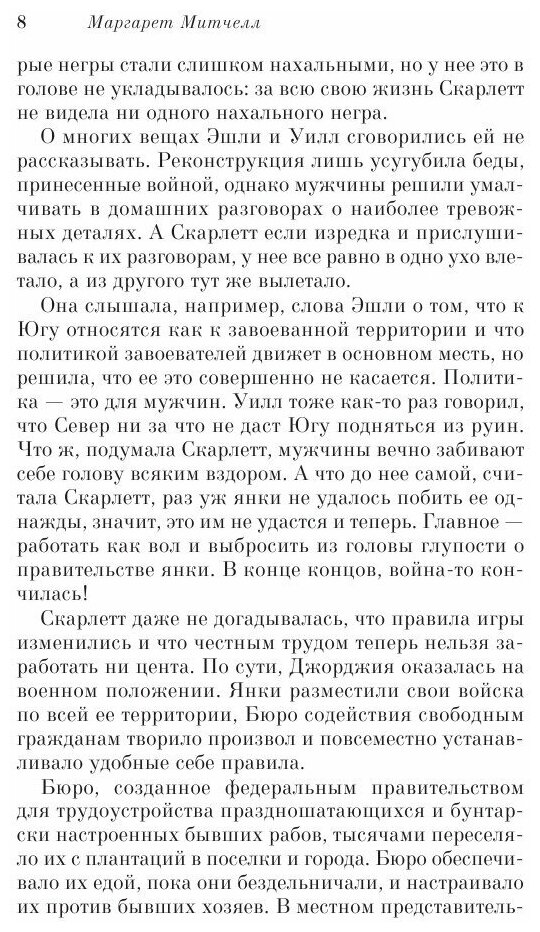 8 Маргарет Митчелл

рые негры стали слишком нахальными, но у нее это в голове не укладывалось: за всю свою жизнь Скарлетт не видела ни одного нахального негра.

О многих вещах Эшли и Уилл сговорились ей не рассказывать. Реконструкция лишь усугубила беды, принесенные войной, однако мужчины решили умалчивать в домашних разговорах о наиболее тревожных деталях. А Скарлетт если изредка и прислушивалась к их разговорам, у нее все равно в одно ухо влетало, а из другого тут же вылетало.

Она слышала, например, слова Эшли о том, что к Югу относятся как к завоеванной территории и что политикой завоевателей движет в основном месть, но решила, что ее это совершенно не касается. Политика — это для мужчин. Уилл тоже как-то раз говорил, что Север ни за что не даст Югу подняться из руин. Что ж, подумала Скарлетт, мужчины вечно забивают себе голову всяким вздором. А что до нее самой, считала Скарлетт, раз уж янки не удалось побить ее однажды, значит, это им не удастся и теперь. Главное — работать как вол и выбросить из головы глупости о правительстве янки. В конце концов, война-то кончилась!

Скарлетт даже не догадывалась, что правила игры изменились и что честным трудом теперь нельзя заработать ни цента. По сути, Джорджия оказалась на военном положении. Янки разместили свои войска по всей ее территории, Бюро содействия свободным гражданам творило произвол и повсеместно устанавливало удобные себе правила.

Бюро, созданное федеральным правительством для трудоустройства праздношатающихся и бунтарски настроенных бывших рабов, тысячами переселяло их с плантаций в поселки и города. Бюро обеспечивало их едой, пока они бездельничали, и настраивало их против бывших хозяев. В местном представитель-